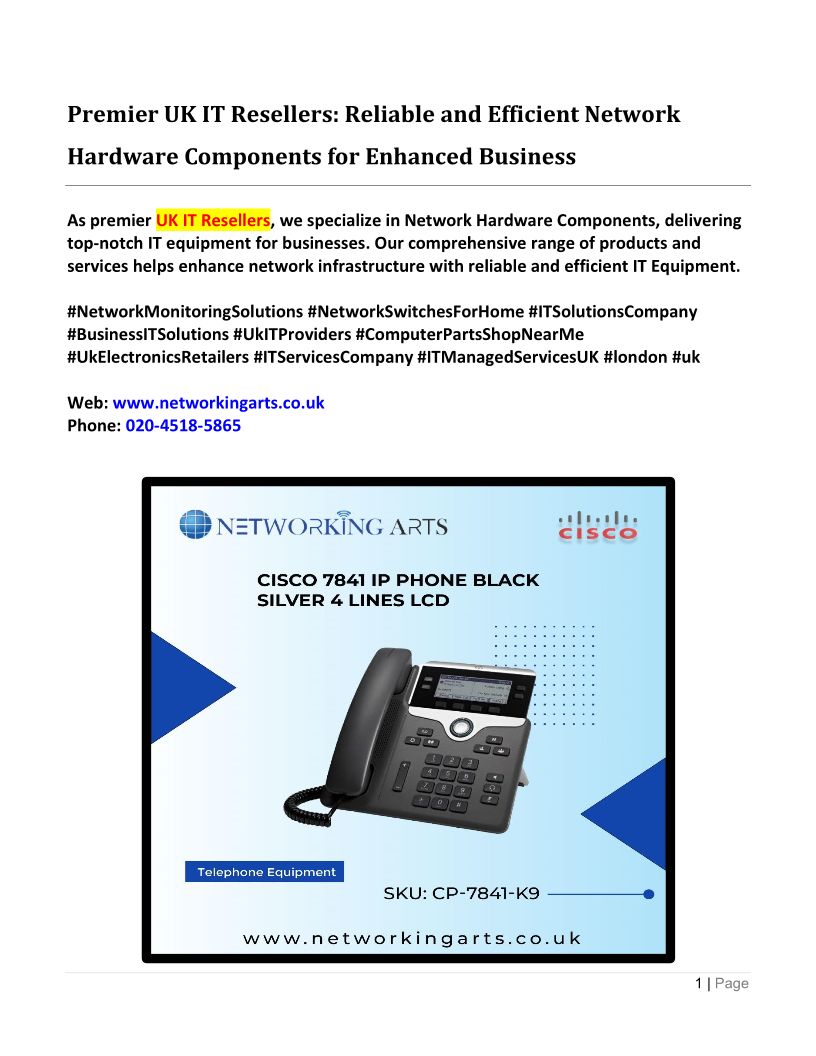 Premier UK IT Resellers: Reliable and Efficient Network Hardware Components for Enhanced Business

As premier UK IT Resellers, we specialize in Network Hardware Components, delivering top-notch IT equipment for businesses. Our comprehensive range of products and services helps enhance network infrastructure with reliable and efficient IT Equipment.

#NetworkMonitoringSolutions #NetworkSwitchesForHome #ITSolutionsCompany #BusinessITSolutions #UkITProviders #ComputerPartsShopNearMe #UkElectronicsRetailers #ITServicesCompany #ITManagedServicesUK #london #uk

Web: www.networkingarts.co.uk
Phone: 020-4518-5865

NETWORKING ARTS

CISCO

CISCO 7841 IP PHONE BLACK SILVER 4 LINES LCD

Telephone Equipment

SKU: CP-7841-K9

www.networkingarts.co.uk

1 | Page